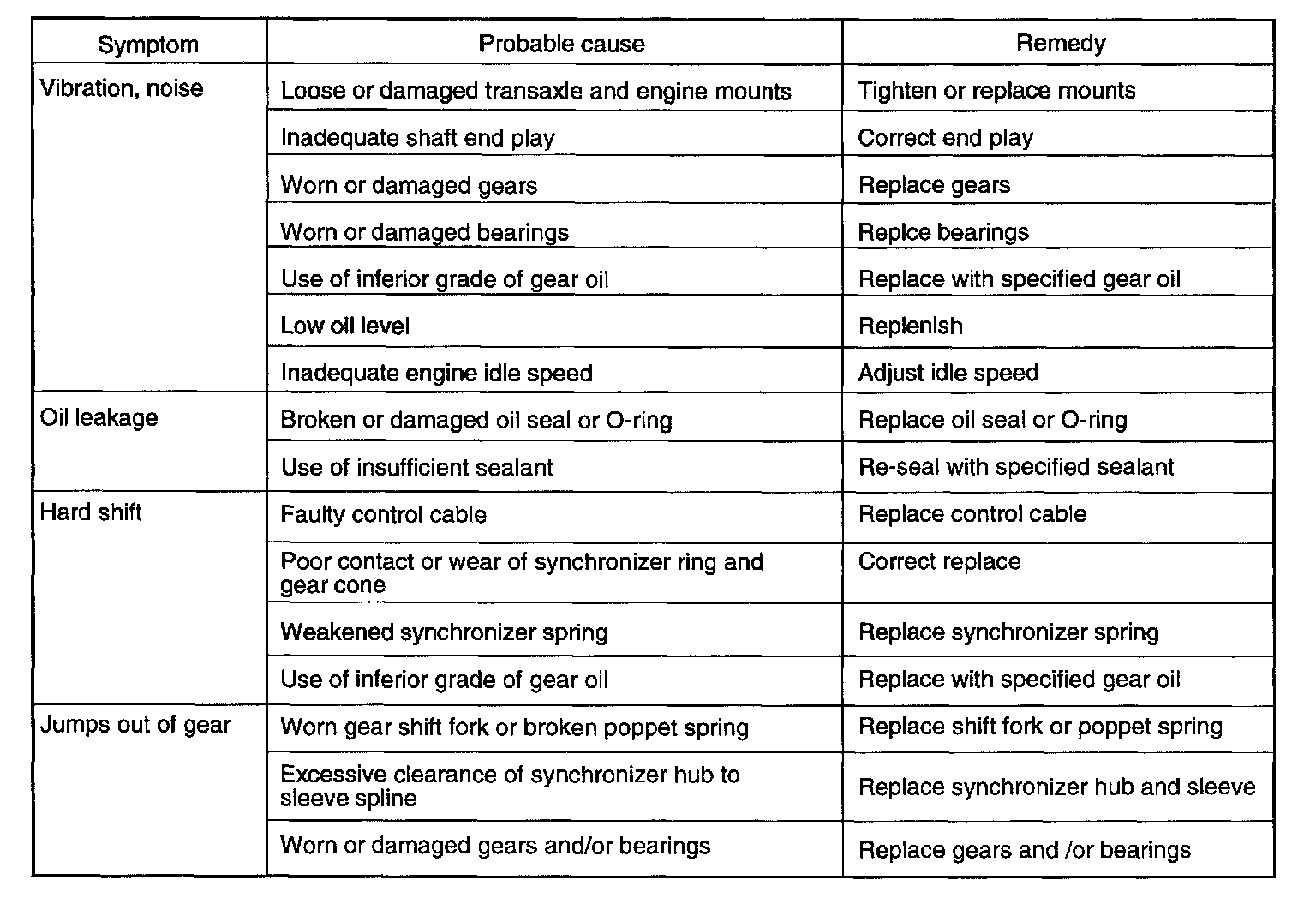 | Symptom | Probable cause | Remedy |
|---|---|---|
| Vibration, noise | Loose or damaged transaxle and engine mounts | Tighten or replace mounts |
| | Inadequate shaft end play | Correct end play |
| | Worn or damaged gears | Replace gears |
| | Worn or damaged bearings | Replce bearings |
| | Use of inferior grade of gear oil | Replace with specified gear oil |
| | Low oil level | Replenish |
| | Inadequate engine idle speed | Adjust idle speed |
| Oil leakage | Broken or damaged oil seal or O-ring | Replace oil seal or O-ring |
| | Use of insufficient sealant | Re-seal with specified sealant |
| Hard shift | Faulty control cable | Replace control cable |
| | Poor contact or wear of synchronizer ring and gear cone | Correct replace |
| | Weakened synchronizer spring | Replace synchronizer spring |
| | Use of inferior grade of gear oil | Replace with specified gear oil |
| Jumps out of gear | Worn gear shift fork or broken poppet spring | Replace shift fork or poppet spring |
| | Excessive clearance of synchronizer hub to sleeve spline | Replace synchronizer hub and sleeve |
| | Worn or damaged gears and/or bearings | Replace gears and /or bearings |